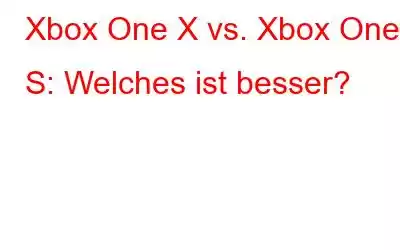 Xbox One X vs. Xbox One S: Welches ist besser?